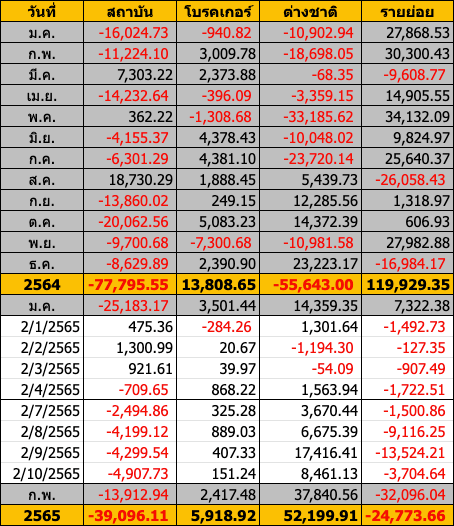 | วันที่ | สถาบัน | โบรคเกอร์ | ต่างชาติ | รายย่อย |
|---|---|---|---|---|
| ม.ค. | -16,024.73 | -940.82 | -10,902.94 | 27,868.53 |
| ก.พ. | -11,224.10 | 3,009.78 | -18,698.05 | 30,300.43 |
| มี.ค. | 7,303.22 | 2,373.88 | -68.35 | -9,608.77 |
| เม.ย. | -14,232.64 | -396.09 | -3,359.15 | 14,905.55 |
| พ.ค. | 362.22 | -1,308.68 | -33,185.62 | 34,132.09 |
| มิ.ย. | -4,155.37 | 4,378.43 | -10,048.02 | 9,824.97 |
| ก.ค. | -6,301.29 | 4,381.10 | -23,720.14 | 25,640.37 |
| ส.ค. | 18,730.29 | 1,888.45 | 5,439.73 | -26,058.43 |
| ก.ย. | -13,860.02 | 249.15 | 12,285.56 | 1,318.97 |
| ต.ค. | -20,062.56 | 5,083.23 | 14,372.39 | 606.93 |
| พ.ย. | -9,700.68 | -7,300.68 | -10,981.58 | 27,982.88 |
| ธ.ค. | -8,629.89 | 2,390.90 | 23,223.17 | -16,984.17 |
| 2564 | -77,795.55 | 13,808.65 | -55,643.00 | 119,929.35 |
| ม.ค. | -25,183.17 | 3,501.44 | 14,359.35 | 7,322.38 |
| 2/1/2565 | 475.36 | -284.26 | 1,301.64 | -1,492.73 |
| 2/2/2565 | 1,300.99 | 20.67 | -1,194.30 | -127.35 |
| 2/3/2565 | 921.61 | 39.97 | -54.09 | -907.49 |
| 2/4/2565 | -709.65 | 868.22 | 1,563.94 | -1,722.51 |
| 2/7/2565 | -2,494.86 | 325.28 | 3,670.44 | -1,500.86 |
| 2/8/2565 | -4,199.12 | 889.03 | 6,675.39 | -9,116.25 |
| 2/9/2565 | -4,299.54 | 407.33 | 17,416.41 | -13,524.21 |
| 2/10/2565 | -4,907.73 | 151.24 | 8,461.13 | -3,704.64 |
| ก.พ. | -13,912.94 | 2,417.48 | 37,840.56 | -32,096.04 |
| 2565 | -39,096.11 | 5,918.92 | 52,199.91 | -24,773.66 |